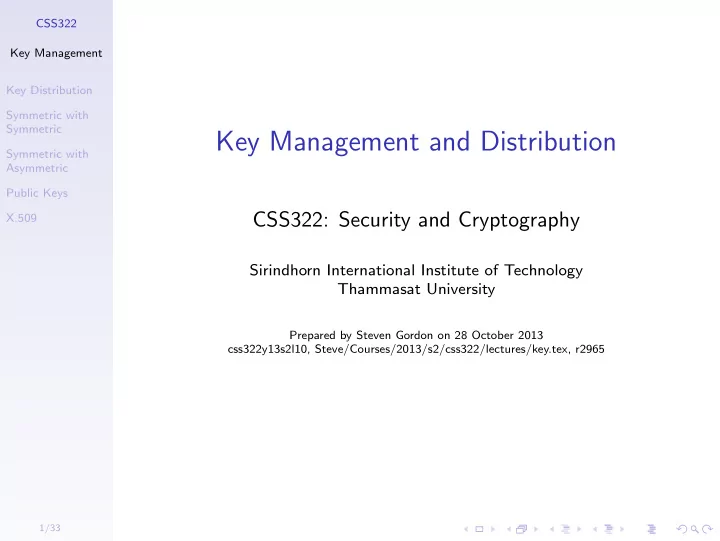 CSS322

Key Management

Key Distribution

Symmetric with Symmetric

Symmetric with Asymmetric

Public Keys

X.509

1/33

Key Management and Distribution

CSS322: Security and Cryptography

Sirindhorn International Institute of Technology
Thammasat University

Prepared by Steven Gordon on 28 October 2013
css322y13s2l10, Steve/Courses/2013/s2/css322/lectures/key.tex, r2965